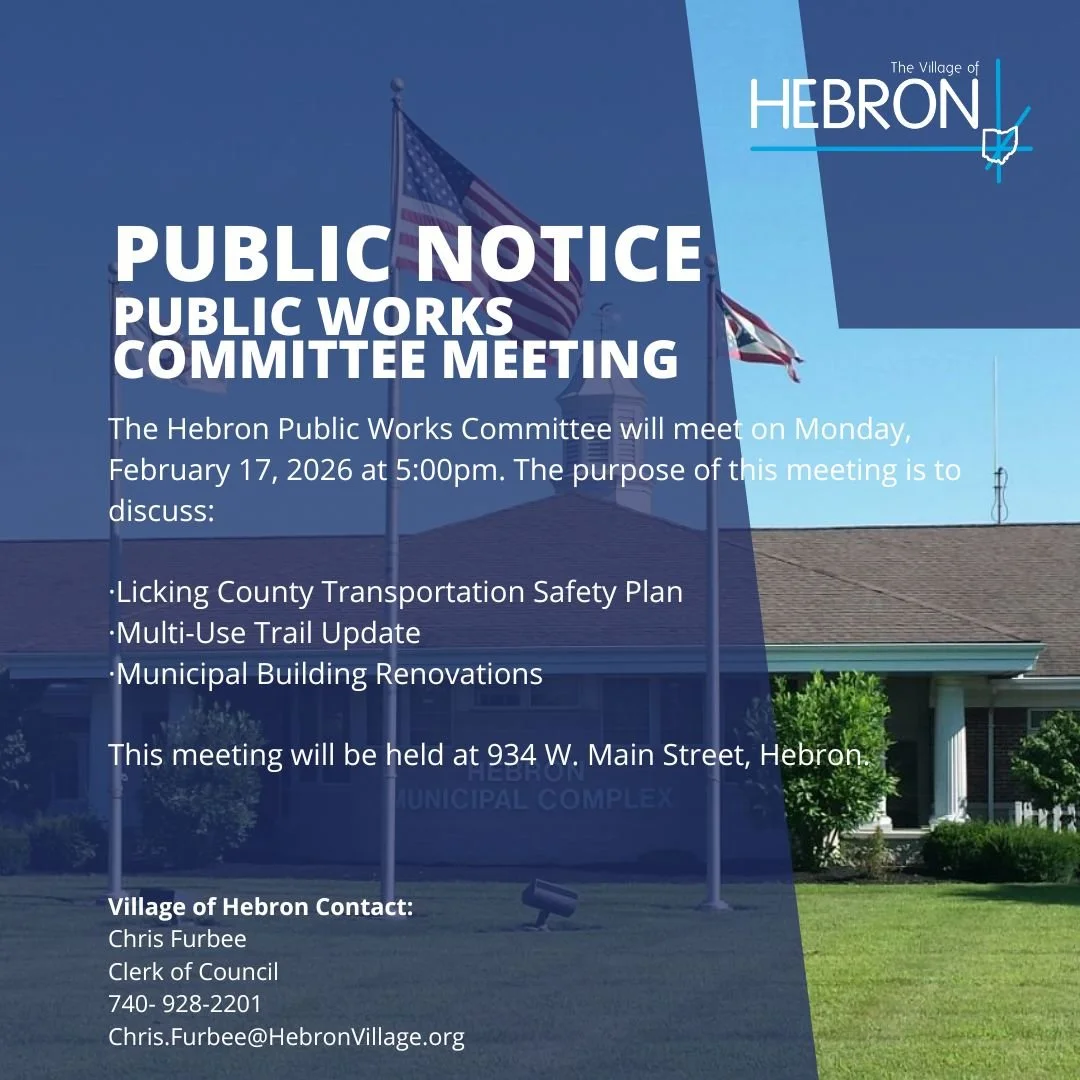 The Village of
HEBRON

PUBLIC NOTICE
PUBLIC WORKS COMMITTEE MEETING

The Hebron Public Works Committee will meet on Monday, February 17, 2026 at 5:00pm. The purpose of this meeting is to discuss:

·Licking County Transportation Safety Plan
·Multi-Use Trail Update
·Municipal Building Renovations

This meeting will be held at 934 W. Main Street, Hebron.

HEBRON
MUNICIPAL COMPLEX

Village of Hebron Contact:
Chris Furbee
Clerk of Council
740- 928-2201
Chris.Furbee@HebronVillage.org